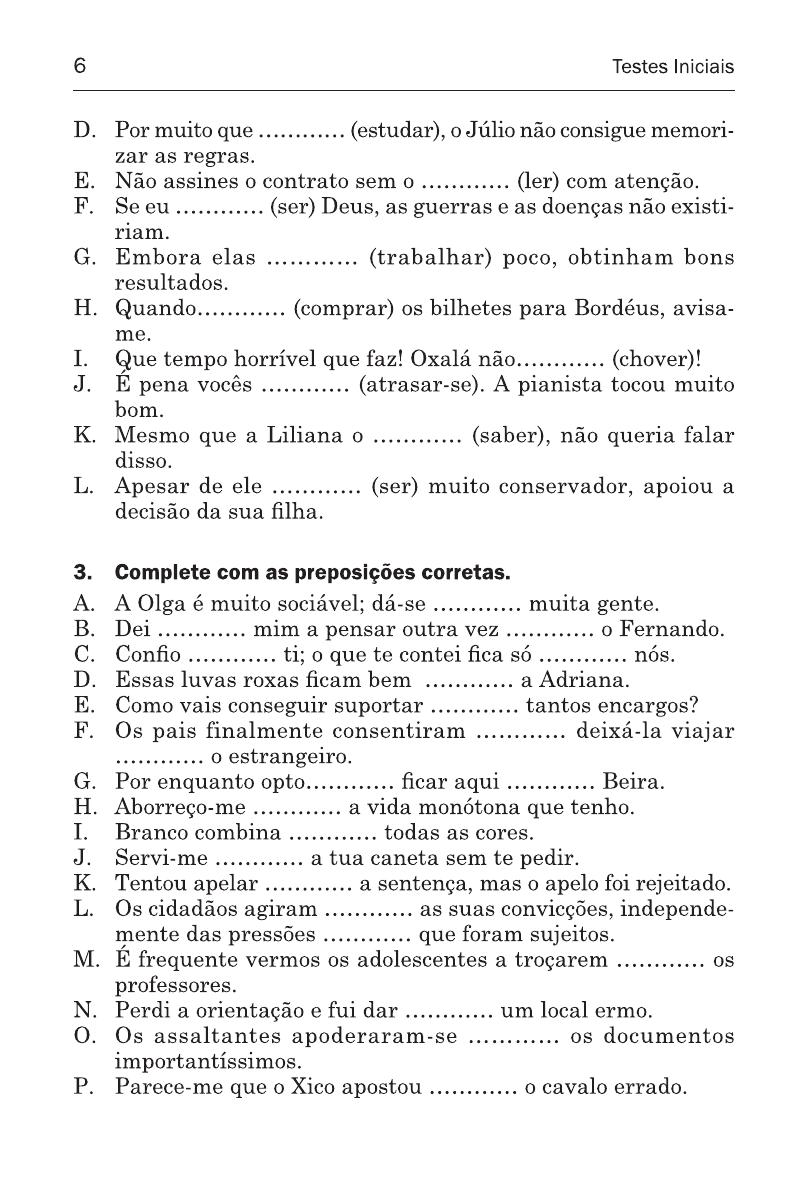 6 Testes Iniciais

D. Por muito que ............ (estudar), o Júlio não consigue memorizar as regras.
E. Não assines o contrato sem o ............ (ler) com atenção.
F. Se eu ............ (ser) Deus, as guerras e as doenças não existiriam.
G. Embora elas ............ (trabalhar) poco, obtinham bons resultados.
H. Quando............ (comprar) os bilhetes para Bordéus, avisa-me.
I. Que tempo horrível que faz! Oxalá não............ (chover)!
J. É pena vocês ............ (atrasar-se). A pianista tocou muito bom.
K. Mesmo que a Liliana o ............ (saber), não queria falar disso.
L. Apesar de ele ............ (ser) muito conservador, apoiou a decisão da sua filha.

3. Complete com as preposições corretas.
A. A Olga é muito sociável; dá-se ............ muita gente.
B. Dei ............ mim a pensar outra vez ............ o Fernando.
C. Confio ............ ti; o que te contei fica só ............ nós.
D. Essas luvas roxas ficam bem ............ a Adriana.
E. Como vais conseguir suportar ............ tantos encargos?
F. Os pais finalmente consentiram ............ deixá-la viajar ............ o estrangeiro.
G. Por enquanto opto............ ficar aqui ............ Beira.
H. Aborreço-me ............ a vida monótona que tenho.
I. Branco combina ............ todas as cores.
J. Servi-me ............ a tua caneta sem te pedir.
K. Tentou apelar ............ a sentença, mas o apelo foi rejeitado.
L. Os cidadãos agiram ............ as suas convicções, independemente das pressões ............ que foram sujeitos.
M. É frequente vermos os adolescentes a troçarem ............ os professores.
N. Perdi a orientação e fui dar ............ um local ermo.
O. Os assaltantes apoderaram-se ............ os documentos importantíssimos.
P. Parece-me que o Xico apostou ............ o cavalo errado.